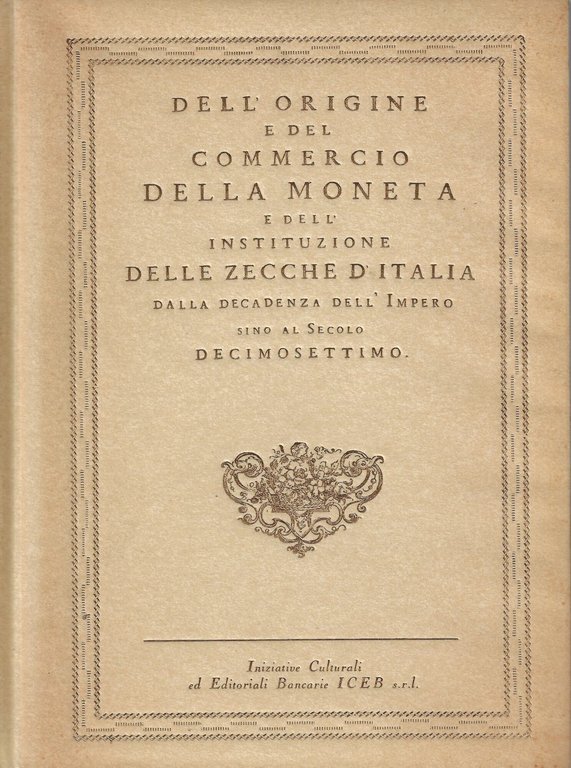 DELL' ORIGINE
E DEL
COMMERCIO
DELLA MONETA
E DELL'
INSTITUZIONE
DELLE ZECCHE D'ITALIA
DALLA DECADENZA DELL' IMPERO
SINO AL SECOLO
DECIMOSETTIMO.

Iniziative Culturali
ed Editoriali Bancarie ICEB s.r.l.